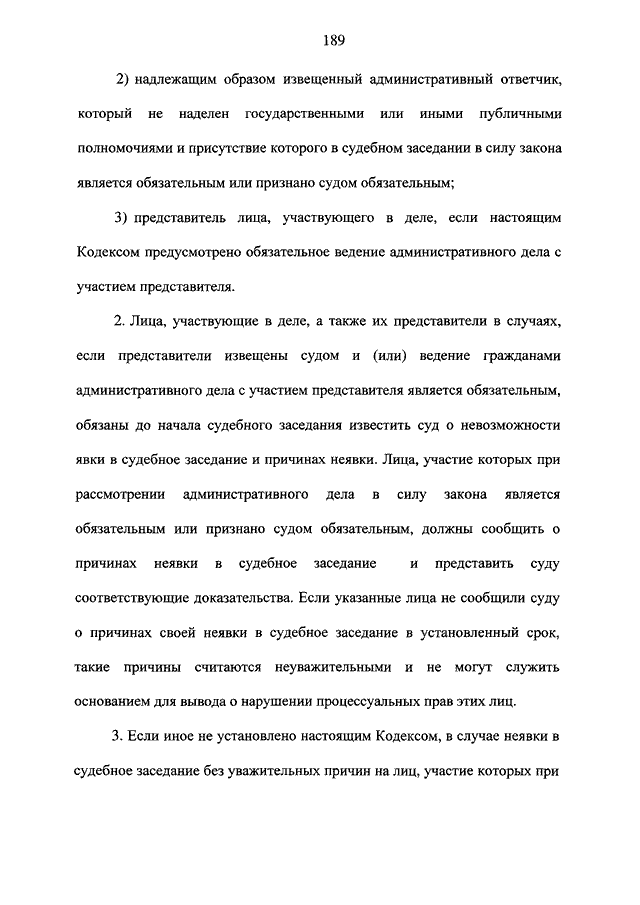 189

2) надлежащим образом извещенный административный ответчик, который не наделен государственными или иными публичными полномочиями и присутствие которого в судебном заседании в силу закона является обязательным или признано судом обязательным;

3) представитель лица, участвующего в деле, если настоящим Кодексом предусмотрено обязательное ведение административного дела с участием представителя.

2. Лица, участвующие в деле, а также их представители в случаях, если представители извещены судом и (или) ведение гражданами административного дела с участием представителя является обязательным, обязаны до начала судебного заседания известить суд о невозможности явки в судебное заседание и причинах неявки. Лица, участие которых при рассмотрении административного дела в силу закона является обязательным или признано судом обязательным, должны сообщить о причинах неявки в судебное заседание и представить суду соответствующие доказательства. Если указанные лица не сообщили суду о причинах своей неявки в судебное заседание в установленный срок, такие причины считаются неуважительными и не могут служить основанием для вывода о нарушении процессуальных прав этих лиц.

3. Если иное не установлено настоящим Кодексом, в случае неявки в судебное заседание без уважительных причин на лиц, участие которых при